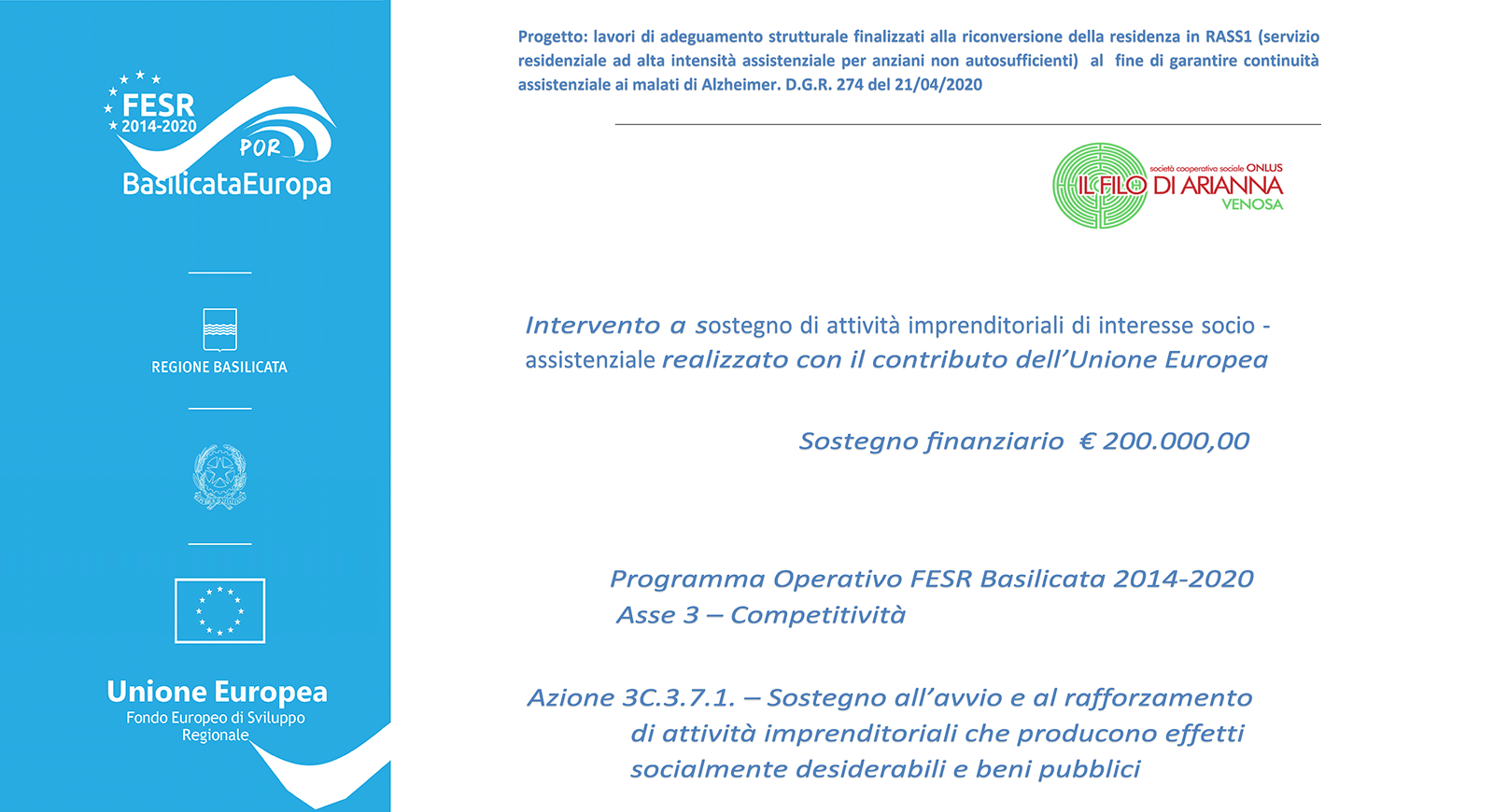 FESR
2014-2020
POR
BasilicataEuropa

REGIONE BASILICATA

Unione Europea
Fondo Europeo di Sviluppo Regionale

Progetto: lavori di adeguamento strutturale finalizzati alla riconversione della residenza in RASS1 (servizio residenziale ad alta intensità assistenziale per anziani non autosufficienti) al fine di garantire continuità assistenziale ai malati di Alzheimer. D.G.R. 274 del 21/04/2020

società cooperativa sociale ONLUS
IL FILO DI ARIANNA
VENOSA

Intervento a sostegno di attività imprenditoriali di interesse socio - assistenziale realizzato con il contributo dell'Unione Europea

Sostegno finanziario € 200.000,00

Programma Operativo FESR Basilicata 2014-2020
Asse 3 – Competitività

Azione 3C.3.7.1. – Sostegno all'avvio e al rafforzamento di attività imprenditoriali che producono effetti socialmente desiderabili e beni pubblici